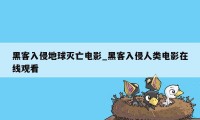 黑客入侵地球灭亡电影_黑客入侵人类电影在线观看